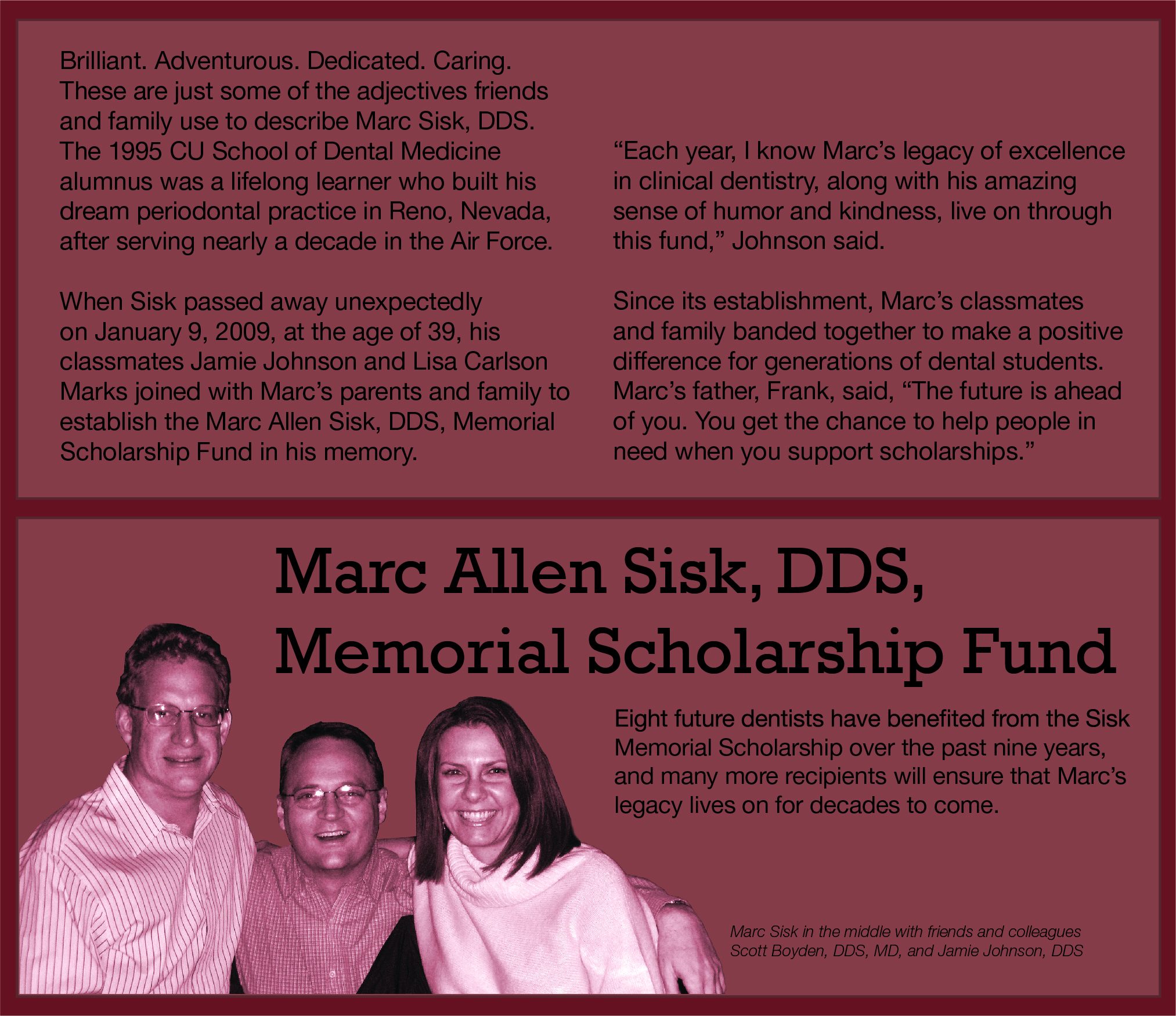 Brilliant. Adventurous. Dedicated. Caring. These are just some of the adjectives friends and family use to describe Marc Sisk, DDS. The 1995 CU School of Dental Medicine alumnus was a lifelong learner who built his dream periodontal practice in Reno, Nevada, after serving nearly a decade in the Air Force.

When Sisk passed away unexpectedly on January 9, 2009, at the age of 39, his classmates Jamie Johnson and Lisa Carlson Marks joined with Marc's parents and family to establish the Marc Allen Sisk, DDS, Memorial Scholarship Fund in his memory.

"Each year, I know Marc's legacy of excellence in clinical dentistry, along with his amazing sense of humor and kindness, live on through this fund," Johnson said.

Since its establishment, Marc's classmates and family banded together to make a positive difference for generations of dental students. Marc's father, Frank, said, "The future is ahead of you. You get the chance to help people in need when you support scholarships."

Marc Allen Sisk, DDS, Memorial Scholarship Fund

Eight future dentists have benefited from the Sisk Memorial Scholarship over the past nine years, and many more recipients will ensure that Marc's legacy lives on for decades to come.

Marc Sisk in the middle with friends and colleagues Scott Boyden, DDS, MD, and Jamie Johnson, DDS